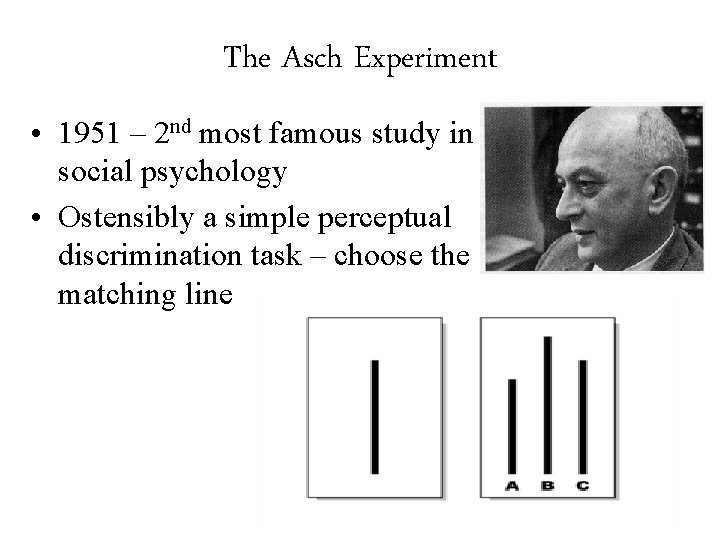 The Asch Experiment

• 1951 – 2nd most famous study in social psychology
• Ostensibly a simple perceptual discrimination task – choose the matching line

A B C